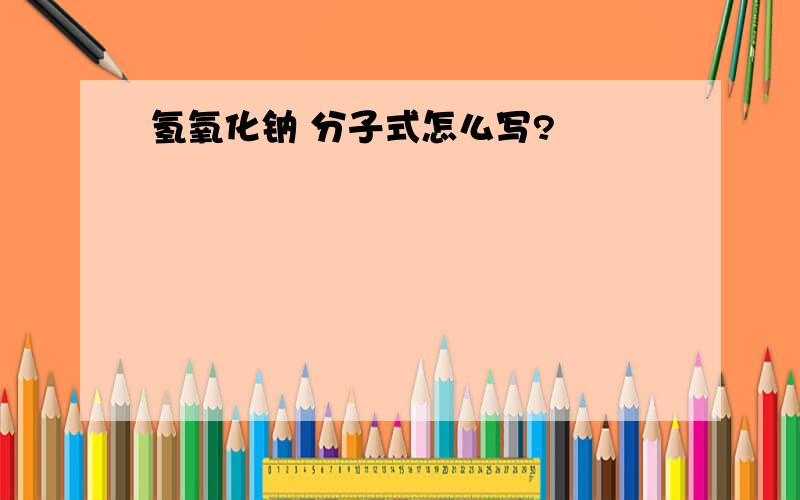 氢氧化钠 分子式怎么写?

0 1 2 3 4 5 6 7 8 9 10 11 12 13 14 15 16 17 18 19 20 21 22 23 24 25 26 27 28 29 30